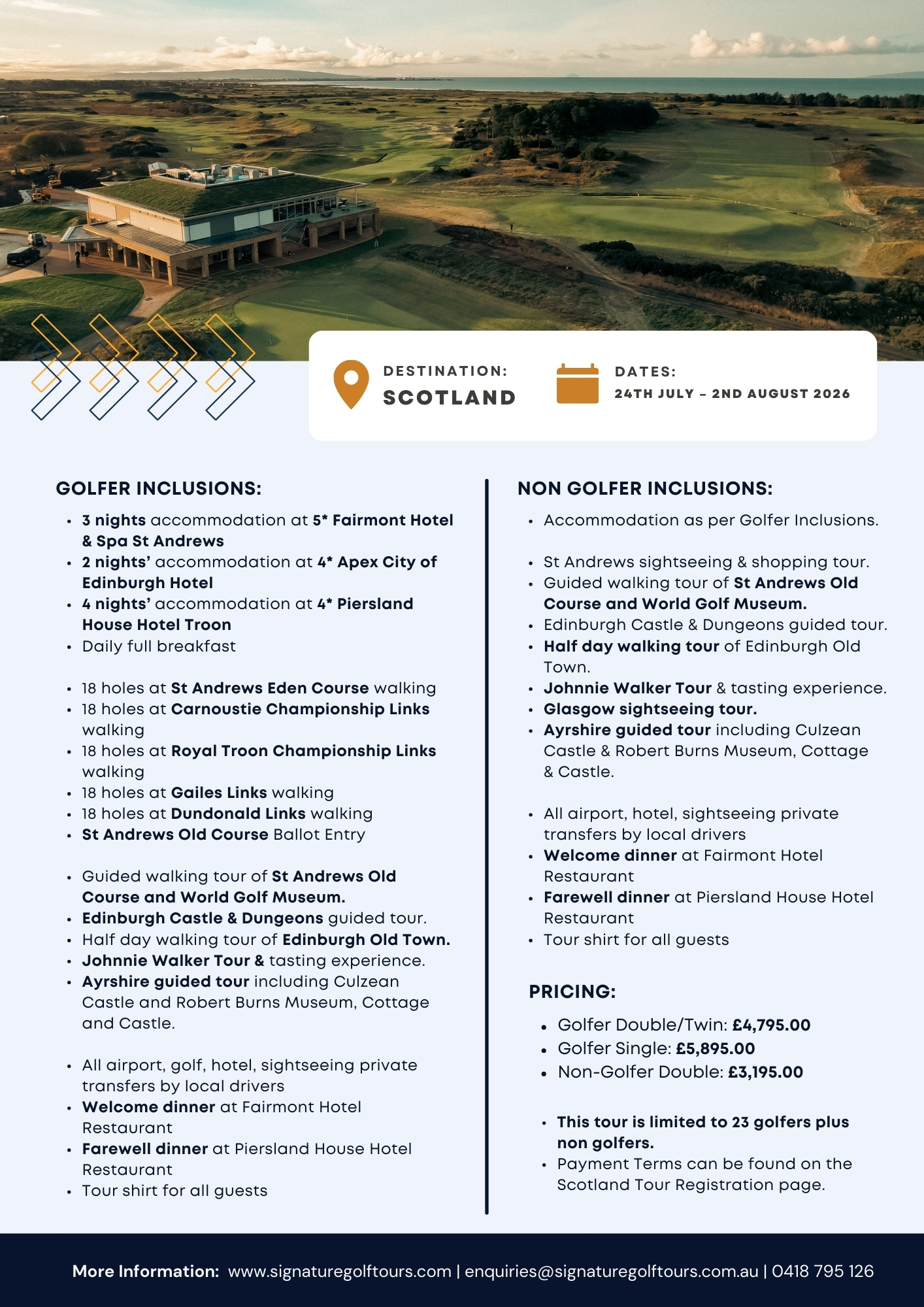 DESTINATION:
SCOTLAND

DATES:
24TH JULY – 2ND AUGUST 2026

GOLFER INCLUSIONS:

- 3 nights accommodation at 5* Fairmont Hotel & Spa St Andrews
- 2 nights' accommodation at 4* Apex City of Edinburgh Hotel
- 4 nights' accommodation at 4* Piersland House Hotel Troon
- Daily full breakfast

- 18 holes at St Andrews Eden Course walking
- 18 holes at Carnoustie Championship Links walking
- 18 holes at Royal Troon Championship Links walking
- 18 holes at Gailes Links walking
- 18 holes at Dundonald Links walking
- St Andrews Old Course Ballot Entry

- Guided walking tour of St Andrews Old Course and World Golf Museum.
- Edinburgh Castle & Dungeons guided tour.
- Half day walking tour of Edinburgh Old Town.
- Johnnie Walker Tour & tasting experience.
- Ayrshire guided tour including Culzean Castle and Robert Burns Museum, Cottage and Castle.

- All airport, golf, hotel, sightseeing private transfers by local drivers
- Welcome dinner at Fairmont Hotel Restaurant
- Farewell dinner at Piersland House Hotel Restaurant
- Tour shirt for all guests

NON GOLFER INCLUSIONS:

- Accommodation as per Golfer Inclusions.

- St Andrews sightseeing & shopping tour.
- Guided walking tour of St Andrews Old Course and World Golf Museum.
- Edinburgh Castle & Dungeons guided tour.
- Half day walking tour of Edinburgh Old Town.
- Johnnie Walker Tour & tasting experience.
- Glasgow sightseeing tour.
- Ayrshire guided tour including Culzean Castle & Robert Burns Museum, Cottage & Castle.

- All airport, hotel, sightseeing private transfers by local drivers
- Welcome dinner at Fairmont Hotel Restaurant
- Farewell dinner at Piersland House Hotel Restaurant
- Tour shirt for all guests

PRICING:

- Golfer Double/Twin: £4,795.00
- Golfer Single: £5,895.00
- Non-Golfer Double: £3,195.00

- This tour is limited to 23 golfers plus non golfers.
- Payment Terms can be found on the Scotland Tour Registration page.

More Information: www.signaturegolftours.com | enquiries@signaturegolftours.com.au | 0418 795 126